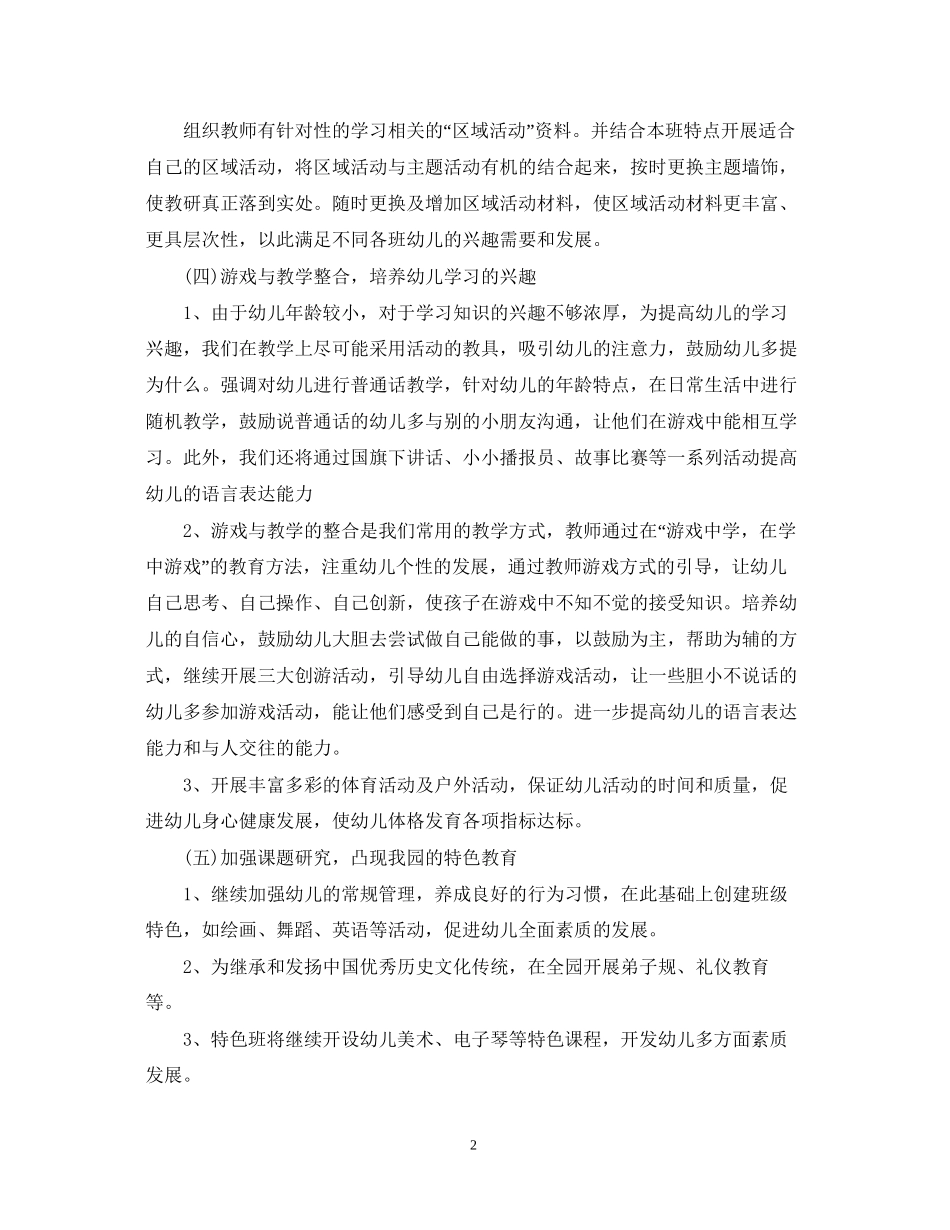 组织教师有针对性的学习相关的“区域活动”资料。并结合本班特点开展适合自己的区域活动，将区域活动与主题活动有机的结合起来，按时更换主题墙饰，使教研真正落到实处。随时更换及增加区域活动材料，使区域活动材料更丰富、更具层次性，以此满足不同各班幼儿的兴趣需要和发展。

(四)游戏与教学整合，培养幼儿学习的兴趣

1、由于幼儿年龄较小，对于学习知识的兴趣不够浓厚，为提高幼儿的学习兴趣，我们在教学上尽可能采用活动的教具，吸引幼儿的注意力，鼓励幼儿多提为什么。强调对幼儿进行普通话教学，针对幼儿的年龄特点，在日常生活中进行随机教学，鼓励说普通话的幼儿多与别的小朋友沟通，让他们在游戏中能相互学习。此外，我们还将通过国旗下讲话、小小播报员、故事比赛等一系列活动提高幼儿的语言表达能力

2、游戏与教学的整合是我们常用的教学方式，教师通过在“游戏中学，在学中游戏”的教育方法，注重幼儿个性的发展，通过教师游戏方式的引导，让幼儿自己思考、自己操作、自己创新，使孩子在游戏中不知不觉的接受知识。培养幼儿的自信心，鼓励幼儿大胆去尝试做自己能做的事，以鼓励为主，帮助为辅的方式，继续开展三大创游活动，引导幼儿自由选择游戏活动，让一些胆小不说话的幼儿多参加游戏活动，能让他们感受到自己是行的。进一步提高幼儿的语言表达能力和与人交往的能力。

3、开展丰富多彩的体育活动及户外活动，保证幼儿活动的时间和质量，促进幼儿身心健康发展，使幼儿体格发育各项指标达标。

(五)加强课题研究，凸现我园的特色教育

1、继续加强幼儿的常规管理，养成良好的行为习惯，在此基础上创建班级特色，如绘画、舞蹈、英语等活动，促进幼儿全面素质的发展。

2、为继承和发扬中国优秀历史文化传统，在全园开展弟子规、礼仪教育等。

3、特色班将继续开设幼儿美术、电子琴等特色课程，开发幼儿多方面素质发展。

2